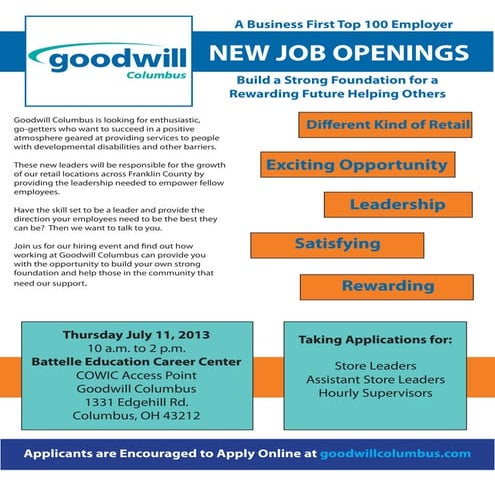 goodwill
Columbus

A Business First Top 100 Employer

NEW JOB OPENINGS

Build a Strong Foundation for a Rewarding Future Helping Others

Goodwill Columbus is looking for enthusiastic, go-getters who want to succeed in a positive atmosphere geared at providing services to people with developmental disabilities and other barriers.

These new leaders will be responsible for the growth of our retail locations across Franklin County by providing the leadership needed to empower fellow employees.

Have the skill set to be a leader and provide the direction your employees need to be the best they can be? Then we want to talk to you.

Join us for our hiring event and find out how working at Goodwill Columbus can provide you with the opportunity to build your own strong foundation and help those in the community that need our support.

Different Kind of Retail

Exciting Opportunity

Leadership

Satisfying

Rewarding

Thursday July 11, 2013
10 a.m. to 2 p.m.
Battelle Education Career Center
COWIC Access Point
Goodwill Columbus
1331 Edgehill Rd.
Columbus, OH 43212

Taking Applications for:

Store Leaders
Assistant Store Leaders
Hourly Supervisors

Applicants are Encouraged to Apply Online at goodwillcolumbus.com